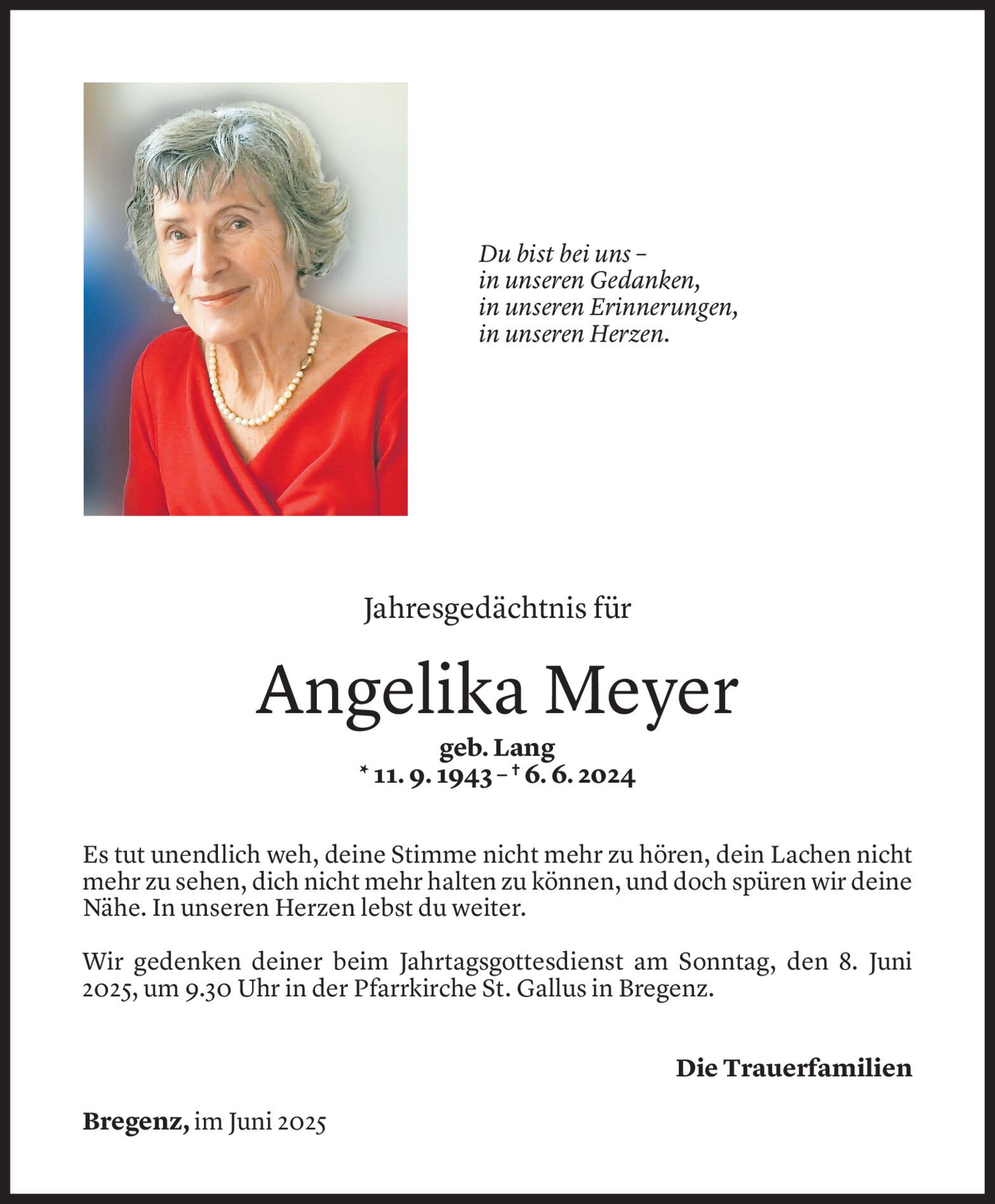 Du bist bei uns –
in unseren Gedanken,
in unseren Erinnerungen,
in unseren Herzen.

Jahresgedächtnis für

Angelika Meyer

geb. Lang
* 11. 9. 1943 – † 6. 6. 2024

Es tut unendlich weh, deine Stimme nicht mehr zu hören, dein Lachen nicht mehr zu sehen, dich nicht mehr halten zu können, und doch spüren wir deine Nähe. In unseren Herzen lebst du weiter.

Wir gedenken deiner beim Jahrtagsgottesdienst am Sonntag, den 8. Juni 2025, um 9.30 Uhr in der Pfarrkirche St. Gallus in Bregenz.

Die Trauerfamilien

Bregenz, im Juni 2025